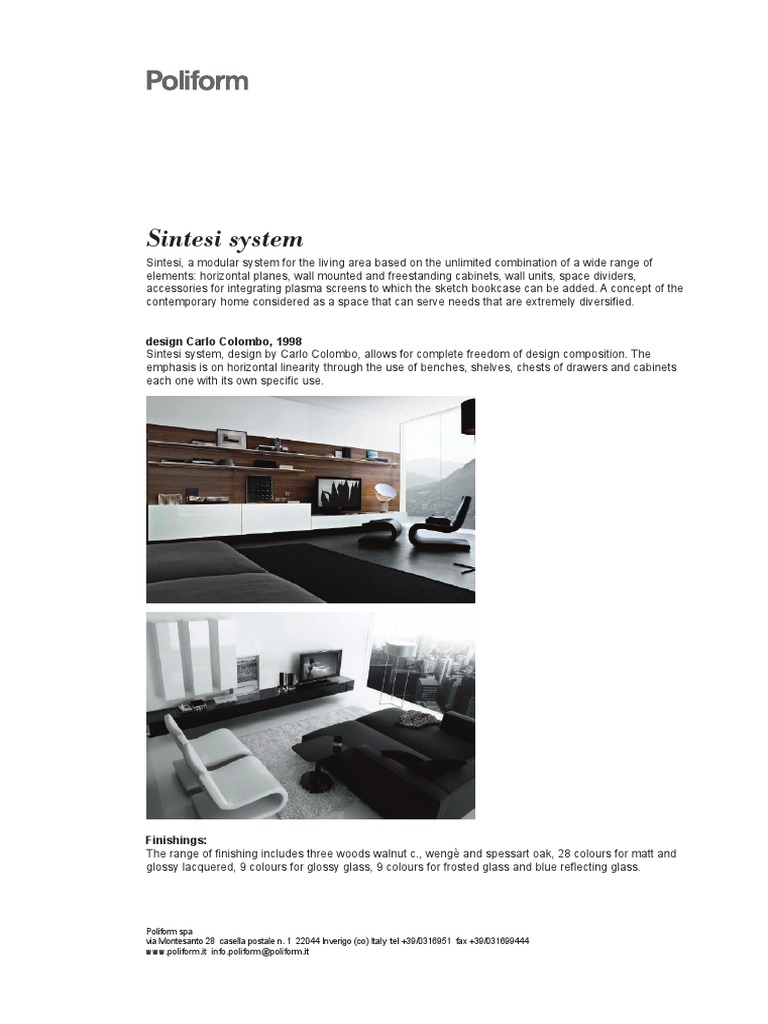 Poliform

Sintesi system

Sintesi, a modular system for the living area based on the unlimited combination of a wide range of elements: horizontal planes, wall mounted and freestanding cabinets, wall units, space dividers, accessories for integrating plasma screens to which the sketch bookcase can be added. A concept of the contemporary home considered as a space that can serve needs that are extremely diversified.

design Carlo Colombo, 1998
Sintesi system, design by Carlo Colombo, allows for complete freedom of design composition. The emphasis is on horizontal linearity through the use of benches, shelves, chests of drawers and cabinets each one with its own specific use.

Finishings:
The range of finishing includes three woods walnut c., wengè and spessart oak, 28 colours for matt and glossy lacquered, 9 colours for glossy glass, 9 colours for frosted glass and blue reflecting glass.

Poliform spa
via Montesanto 28 casella postale n. 1 22044 Inverigo (co) Italy tel +39/0316951 fax +39/031699444
www.poliform.it info.poliform@poliform.it